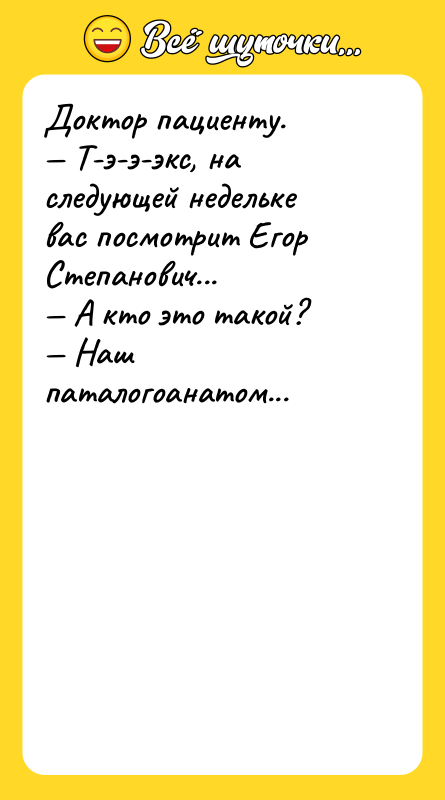 Всё шуточки...

Доктор пациенту.
— Т-э-э-экс, на следующей недельке вас посмотрит Егор Степанович...
— А кто это такой?
— Наш паталогоанатом...